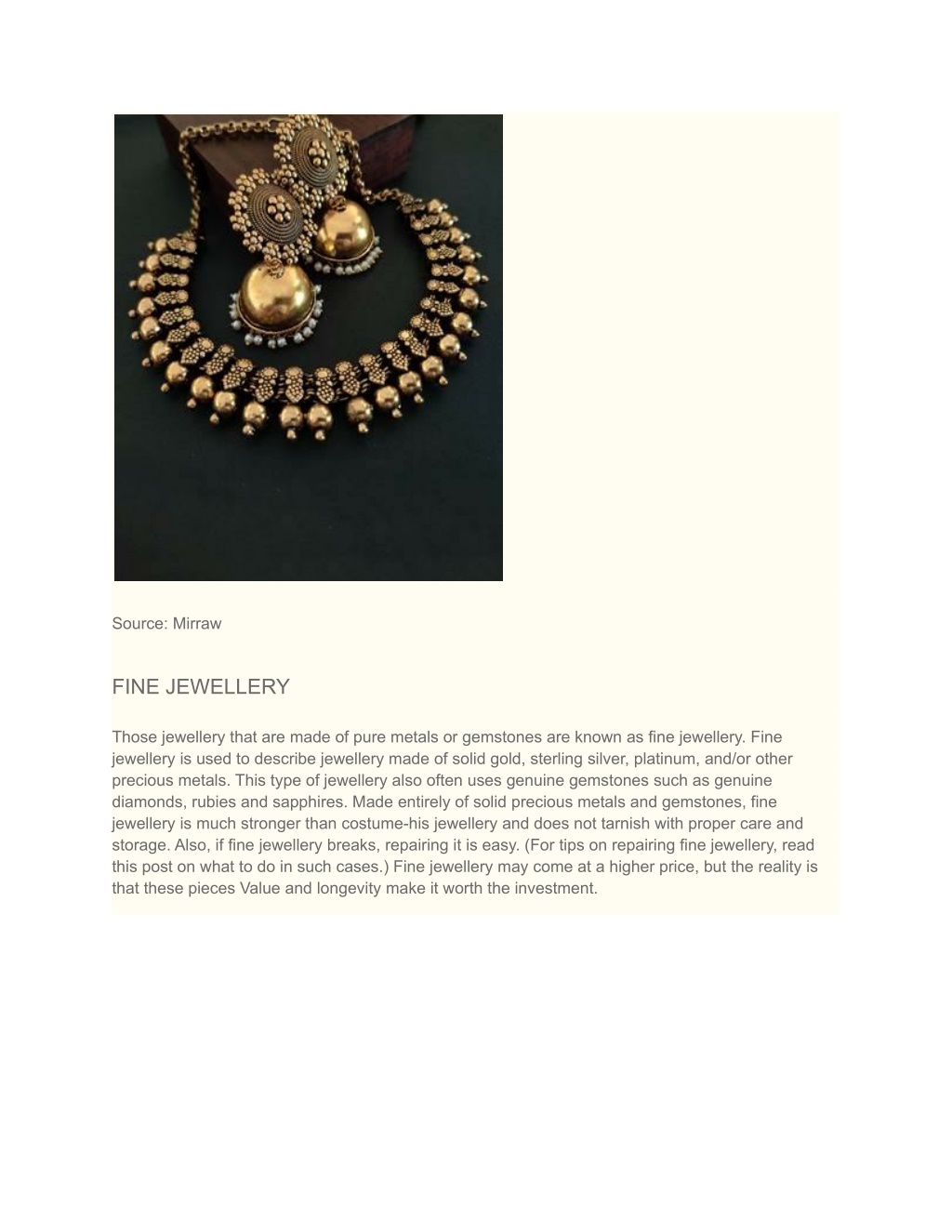 Source: Mirraw

FINE JEWELLERY

Those jewellery that are made of pure metals or gemstones are known as fine jewellery. Fine jewellery is used to describe jewellery made of solid gold, sterling silver, platinum, and/or other precious metals. This type of jewellery also often uses genuine gemstones such as genuine diamonds, rubies and sapphires. Made entirely of solid precious metals and gemstones, fine jewellery is much stronger than costume-his jewellery and does not tarnish with proper care and storage. Also, if fine jewellery breaks, repairing it is easy. (For tips on repairing fine jewellery, read this post on what to do in such cases.) Fine jewellery may come at a higher price, but the reality is that these pieces Value and longevity make it worth the investment.